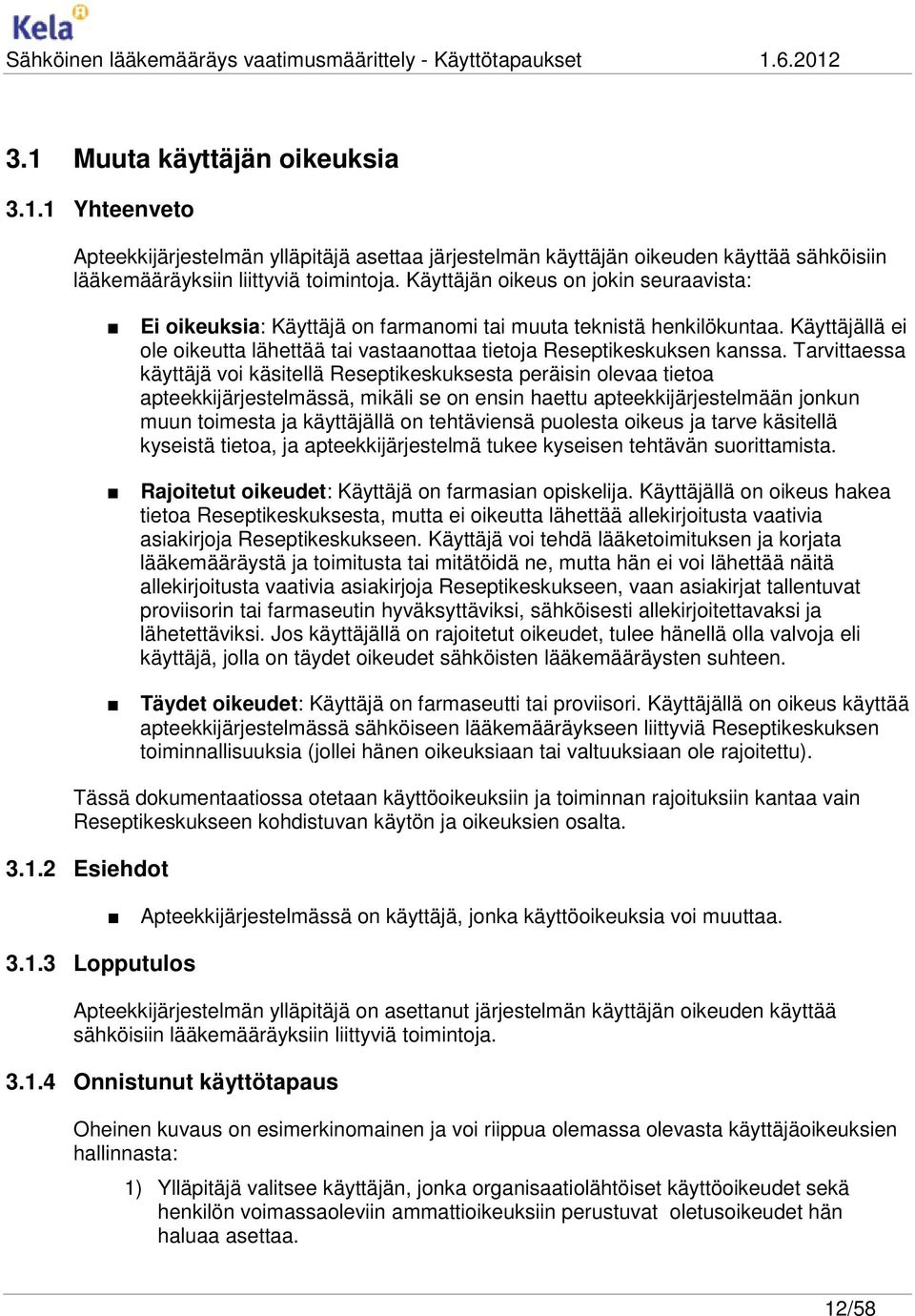 Kela

Sähköinen lääkemääräys vaatimusmäärittely - Käyttötapaukset 1.6.2012

3.1 Muuta käyttäjän oikeuksia

3.1.1 Yhteenveto

Apteekkijärjestelmän ylläpitäjä asettaa järjestelmän käyttäjän oikeuden käyttää sähköisiin lääkemääräyksiin liittyviä toimintoja. Käyttäjän oikeus on jokin seuraavista:

Ei oikeuksia: Käyttäjä on farmanomi tai muuta teknistä henkilökuntaa. Käyttäjällä ei ole oikeutta lähettää tai vastaanottaa tietoja Reseptikeskuksen kanssa. Tarvittaessa käyttäjä voi käsitellä Reseptikeskuksesta peräisin olevaa tietoa apteekkijärjestelmässä, mikäli se on ensin haettu apteekkijärjestelmään jonkun muun toimesta ja käyttäjällä on tehtäviensä puolesta oikeus ja tarve käsitellä kyseistä tietoa, ja apteekkijärjestelmä tukee kyseisen tehtävän suorittamista.

Rajoitetut oikeudet: Käyttäjä on farmasian opiskelija. Käyttäjällä on oikeus hakea tietoa Reseptikeskuksesta, mutta ei oikeutta lähettää allekirjoitusta vaativia asiakirjoja Reseptikeskukseen. Käyttäjä voi tehdä lääketoimituksen ja korjata lääkemääräystä ja toimitusta tai mitätöidä ne, mutta hän ei voi lähettää näitä allekirjoitusta vaativia asiakirjoja Reseptikeskukseen, vaan asiakirjat tallentuvat proviisorin tai farmaseutin hyväksyttäviksi, sähköisesti allekirjoitettavaksi ja lähetettäviksi. Jos käyttäjällä on rajoitetut oikeudet, tulee hänellä olla valvoja eli käyttäjä, jolla on täydet oikeudet sähköisten lääkemääräysten suhteen.

Täydet oikeudet: Käyttäjä on farmaseutti tai proviisori. Käyttäjällä on oikeus käyttää apteekkijärjestelmässä sähköiseen lääkemääräykseen liittyviä Reseptikeskuksen toiminnallisuuksia (jollei hänen oikeuksiaan tai valtuuksiaan ole rajoitettu).

Tässä dokumentaatiossa otetaan käyttöoikeuksiin ja toiminnan rajoituksiin kantaa vain Reseptikeskukseen kohdistuvan käytön ja oikeuksien osalta.

3.1.2 Esiehdot

Apteekkijärjestelmässä on käyttäjä, jonka käyttöoikeuksia voi muuttaa.

3.1.3 Lopputulos

Apteekkijärjestelmän ylläpitäjä on asettanut järjestelmän käyttäjän oikeuden käyttää sähköisiin lääkemääräyksiin liittyviä toimintoja.

3.1.4 Onnistunut käyttötapaus

Oheinen kuvaus on esimerkinomainen ja voi riippua olemassa olevasta käyttäjäoikeuksien hallinnasta:

1) Ylläpitäjä valitsee käyttäjän, jonka organisaatiolähtöiset käyttöoikeudet sekä henkilön voimassaoleviin ammattioikeuksiin perustuvat oletusoikeudet hän haluaa asettaa.

12/58